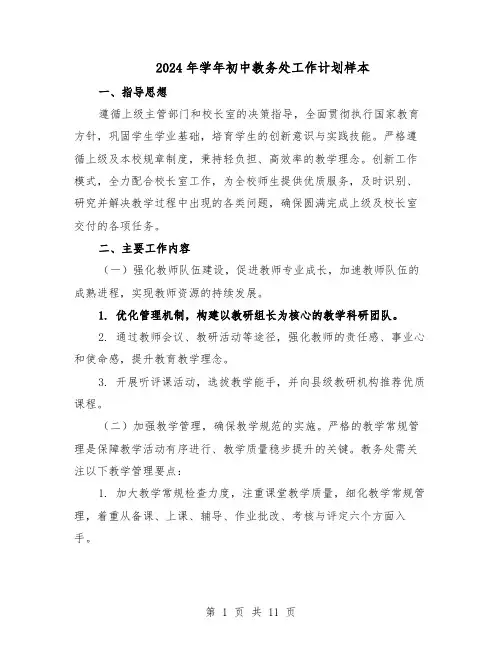 2024年学年初中教务处工作计划样本

一、指导思想

遵循上级主管部门和校长室的决策指导，全面贯彻执行国家教育方针，巩固学生学业基础，培育学生的创新意识与实践技能。严格遵循上级及本校规章制度，秉持轻负担、高效率的教学理念。创新工作模式，全力配合校长室工作，为全校师生提供优质服务，及时识别、研究并解决教学过程中出现的各类问题，确保圆满完成上级及校长室交付的各项任务。

二、主要工作内容

（一）强化教师队伍建设，促进教师专业成长，加速教师队伍的成熟进程，实现教师资源的持续发展。

1. 优化管理机制，构建以教研组长为核心的教学科研团队。

2. 通过教师会议、教研活动等途径，强化教师的责任感、事业心和使命感，提升教育教学理念。

3. 开展听评课活动，选拔教学能手，并向县级教研机构推荐优质课程。

（二）加强教学管理，确保教学规范的实施。严格的教学常规管理是保障教学活动有序进行、教学质量稳步提升的关键。教务处需关注以下教学管理要点：

1. 加大教学常规检查力度，注重课堂教学质量，细化教学常规管理，着重从备课、上课、辅导、作业批改、考核与评定六个方面入手。

第 1 页 共 11 页